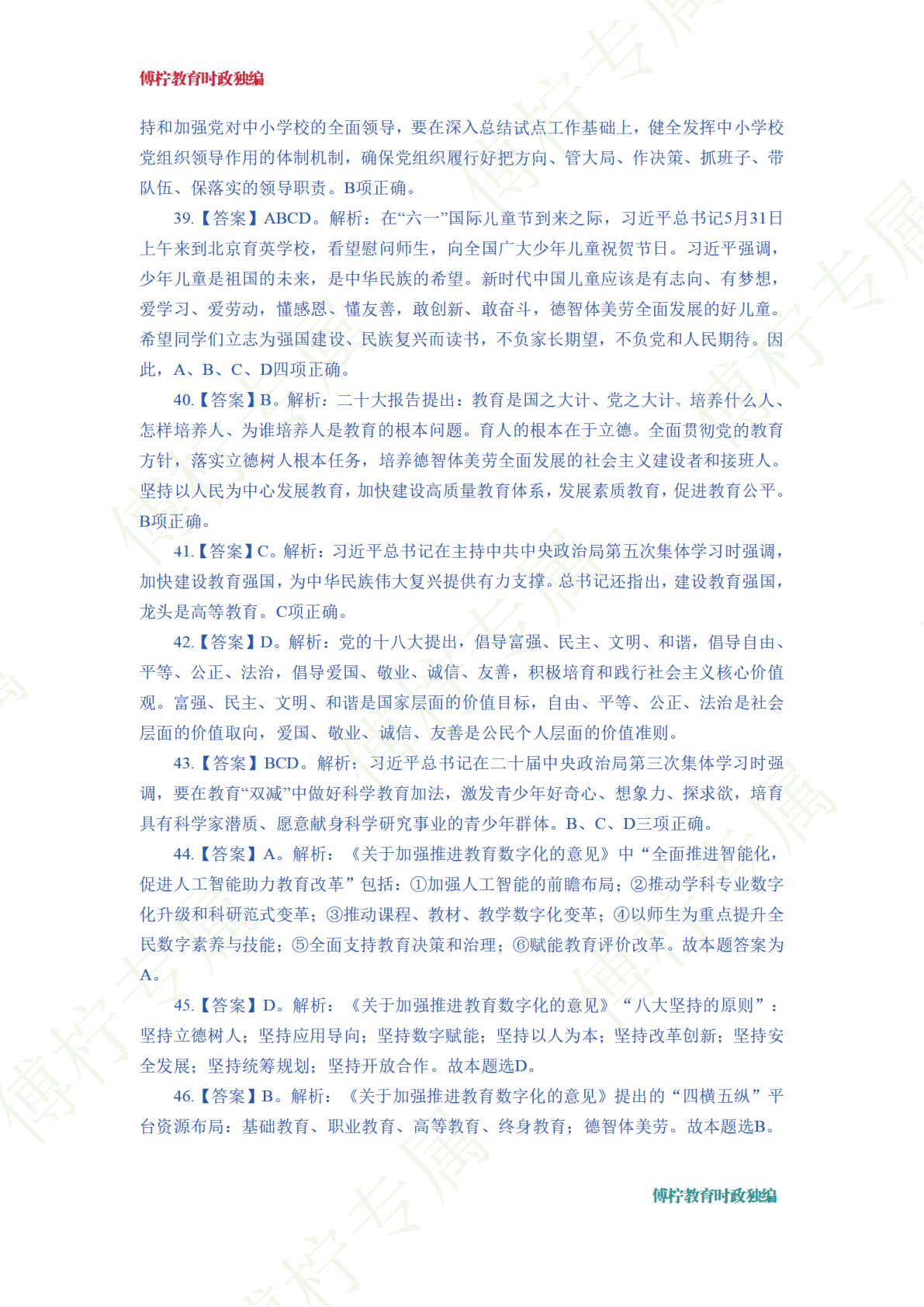 傅柠教育时政独编

持和加强党对中小学校的全面领导，要在深入总结试点工作基础上，健全发挥中小学校党组织领导作用的体制机制，确保党组织履行好把方向、管大局、作决策、抓班子、带队伍、保落实的领导职责。B项正确。

39.【答案】ABCD。解析：在“六一”国际儿童节到来之际，习近平总书记5月31日上午来到北京育英学校，看望慰问师生，向全国广大少年儿童祝贺节日。习近平强调，少年儿童是祖国的未来，是中华民族的希望。新时代中国儿童应该是有志向、有梦想，爱学习、爱劳动，懂感恩、懂友善，敢创新、敢奋斗，德智体美劳全面发展的好儿童。希望同学们立志为强国建设、民族复兴而读书，不负家长期望，不负党和人民期待。因此，A、B、C、D四项正确。

40.【答案】B。解析：二十大报告提出：教育是国之大计、党之大计。培养什么人、怎样培养人、为谁培养人是教育的根本问题。育人的根本在于立德。全面贯彻党的教育方针，落实立德树人根本任务，培养德智体美劳全面发展的社会主义建设者和接班人。坚持以人民为中心发展教育，加快建设高质量教育体系，发展素质教育，促进教育公平。B项正确。

41.【答案】C。解析：习近平总书记在主持中共中央政治局第五次集体学习时强调，加快建设教育强国，为中华民族伟大复兴提供有力支撑。总书记还指出，建设教育强国，龙头是高等教育。C项正确。

42.【答案】D。解析：党的十八大提出，倡导富强、民主、文明、和谐，倡导自由、平等、公正、法治，倡导爱国、敬业、诚信、友善，积极培育和践行社会主义核心价值观。富强、民主、文明、和谐是国家层面的价值目标，自由、平等、公正、法治是社会层面的价值取向，爱国、敬业、诚信、友善是公民个人层面的价值准则。

43.【答案】BCD。解析：习近平总书记在二十届中央政治局第三次集体学习时强调，要在教育“双减”中做好科学教育加法，激发青少年好奇心、想象力、探求欲，培育具有科学家潜质、愿意献身科学研究事业的青少年群体。B、C、D三项正确。

44.【答案】A。解析：《关于加强推进教育数字化的意见》中“全面推进智能化，促进人工智能助力教育改革”包括：①加强人工智能的前瞻布局；②推动学科专业数字化升级和科研范式变革；③推动课程、教材、教学数字化变革；④以师生为重点提升全民数字素养与技能；⑤全面支持教育决策和治理；⑥赋能教育评价改革。故本题答案为A。

45.【答案】D。解析：《关于加强推进教育数字化的意见》“八大坚持的原则”：坚持立德树人；坚持应用导向；坚持数字赋能；坚持以人为本；坚持改革创新；坚持安全发展；坚持统筹规划；坚持开放合作。故本题选D。

46.【答案】B。解析：《关于加强推进教育数字化的意见》提出的“四横五纵”平台资源布局：基础教育、职业教育、高等教育、终身教育；德智体美劳。故本题选B。

傅柠教育时政独编

傅柠专属